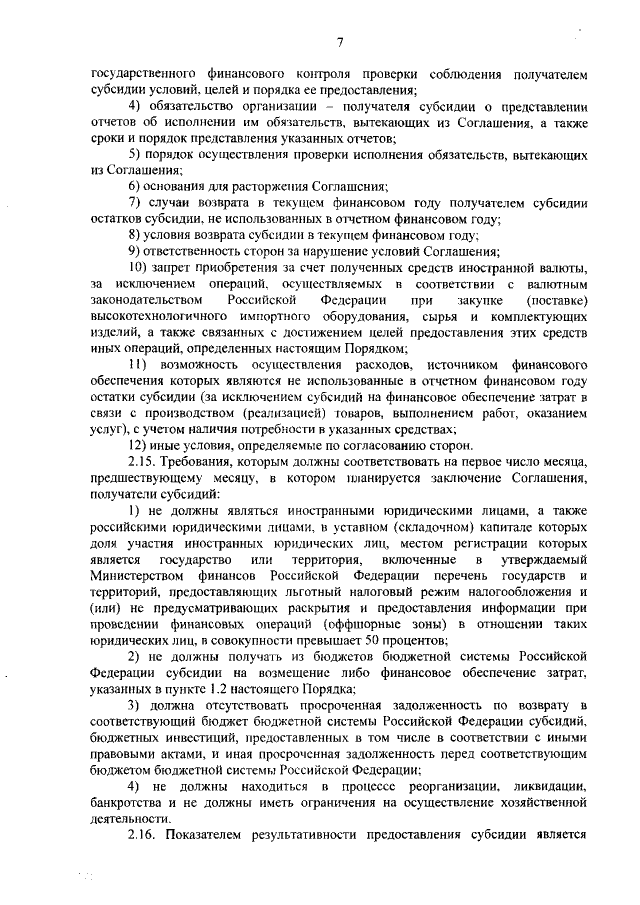 7

государственного финансового контроля проверки соблюдения получателем субсидии условий, целей и порядка ее предоставления;

4) обязательство организации – получателя субсидии о представлении отчетов об исполнении им обязательств, вытекающих из Соглашения, а также сроки и порядок представления указанных отчетов;

5) порядок осуществления проверки исполнения обязательств, вытекающих из Соглашения;

6) основания для расторжения Соглашения;

7) случаи возврата в текущем финансовом году получателем субсидии остатков субсидии, не использованных в отчетном финансовом году;

8) условия возврата субсидии в текущем финансовом году;

9) ответственность сторон за нарушение условий Соглашения;

10) запрет приобретения за счет полученных средств иностранной валюты, за исключением операций, осуществляемых в соответствии с валютным законодательством Российской Федерации при закупке (поставке) высокотехнологичного импортного оборудования, сырья и комплектующих изделий, а также связанных с достижением целей предоставления этих средств иных операций, определенных настоящим Порядком;

11) возможность осуществления расходов, источником финансового обеспечения которых являются не использованные в отчетном финансовом году остатки субсидии (за исключением субсидий на финансовое обеспечение затрат в связи с производством (реализацией) товаров, выполнением работ, оказанием услуг), с учетом наличия потребности в указанных средствах;

12) иные условия, определяемые по согласованию сторон.

2.15. Требования, которым должны соответствовать на первое число месяца, предшествующему месяцу, в котором планируется заключение Соглашения, получатели субсидий:

1) не должны являться иностранными юридическими лицами, а также российскими юридическими лицами, в уставном (складочном) капитале которых доля участия иностранных юридических лиц, местом регистрации которых является государство или территория, включенные в утверждаемый Министерством финансов Российской Федерации перечень государств и территорий, предоставляющих льготный налоговый режим налогообложения и (или) не предусматривающих раскрытия и предоставления информации при проведении финансовых операций (оффшорные зоны) в отношении таких юридических лиц, в совокупности превышает 50 процентов;

2) не должны получать из бюджетов бюджетной системы Российской Федерации субсидии на возмещение либо финансовое обеспечение затрат, указанных в пункте 1.2 настоящего Порядка;

3) должна отсутствовать просроченная задолженность по возврату в соответствующий бюджет бюджетной системы Российской Федерации субсидий, бюджетных инвестиций, предоставленных в том числе в соответствии с иными правовыми актами, и иная просроченная задолженность перед соответствующим бюджетом бюджетной системы Российской Федерации;

4) не должны находиться в процессе реорганизации, ликвидации, банкротства и не должны иметь ограничения на осуществление хозяйственной деятельности.

2.16. Показателем результативности предоставления субсидии является